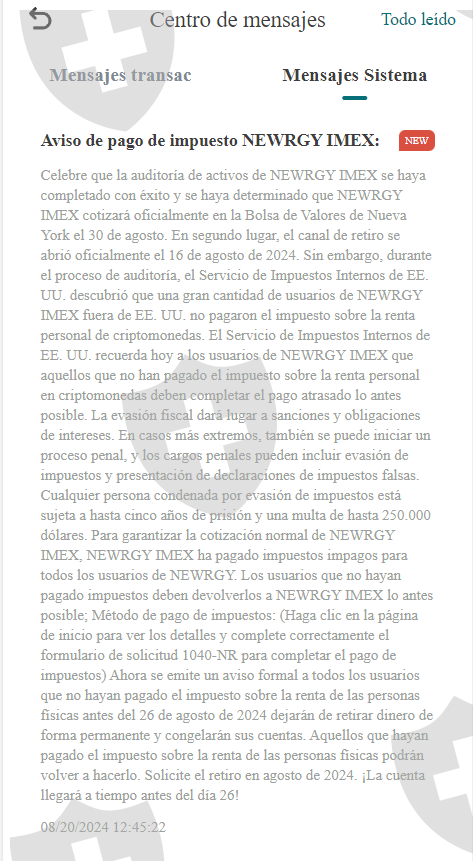 Centro de mensajes

Todo leído

Mensajes transac

Mensajes Sistema

Aviso de pago de impuesto NEWRGY IMEX:

NEW

Celebre que la auditoría de activos de NEWRGY IMEX se haya completado con éxito y se haya determinado que NEWRGY IMEX cotizará oficialmente en la Bolsa de Valores de Nueva York el 30 de agosto. En segundo lugar, el canal de retiro se abrió oficialmente el 16 de agosto de 2024. Sin embargo, durante el proceso de auditoría, el Servicio de Impuestos Internos de EE. UU. descubrió que una gran cantidad de usuarios de NEWRGY IMEX fuera de EE. UU. no pagaron el impuesto sobre la renta personal de criptomonedas. El Servicio de Impuestos Internos de EE. UU. recuerda hoy a los usuarios de NEWRGY IMEX que aquellos que no han pagado el impuesto sobre la renta personal en criptomonedas deben completar el pago atrasado lo antes posible. La evasión fiscal dará lugar a sanciones y obligaciones de intereses. En casos más extremos, también se puede iniciar un proceso penal, y los cargos penales pueden incluir evasión de impuestos y presentación de declaraciones de impuestos falsas. Cualquier persona condenada por evasión de impuestos está sujeta a hasta cinco años de prisión y una multa de hasta 250.000 dólares. Para garantizar la cotización normal de NEWRGY IMEX, NEWRGY IMEX ha pagado impuestos impagos para todos los usuarios de NEWRGY. Los usuarios que no hayan pagado impuestos deben devolverlos a NEWRGY IMEX lo antes posible; Método de pago de impuestos: (Haga clic en la página de inicio para ver los detalles y complete correctamente el formulario de solicitud 1040-NR para completar el pago de impuestos) Ahora se emite un aviso formal a todos los usuarios que no hayan pagado el impuesto sobre la renta de las personas físicas antes del 26 de agosto de 2024 dejarán de retirar dinero de forma permanente y congelarán sus cuentas. Aquellos que hayan pagado el impuesto sobre la renta de las personas físicas podrán volver a hacerlo. Solicite el retiro en agosto de 2024. ¡La cuenta llegará a tiempo antes del día 26!

08/20/2024 12:45:22